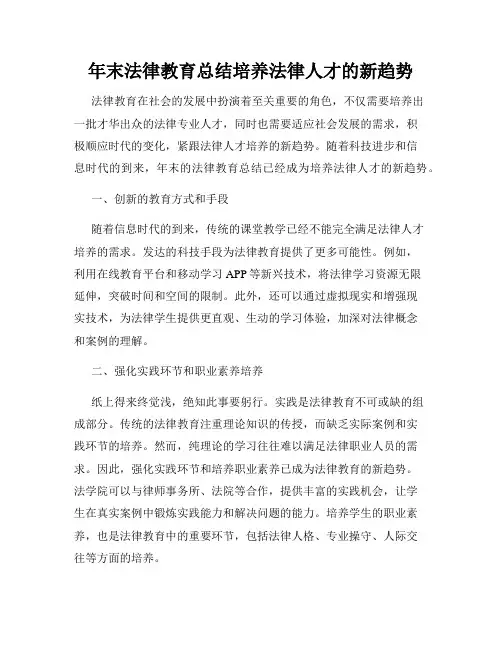 年末法律教育总结培养法律人才的新趋势

法律教育在社会的发展中扮演着至关重要的角色，不仅需要培养出一批才华出众的法律专业人才，同时也需要适应社会发展的需求，积极顺应时代的变化，紧跟法律人才培养的新趋势。随着科技进步和信息时代的到来，年末的法律教育总结已经成为培养法律人才的新趋势。

一、创新的教育方式和手段

随着信息时代的到来，传统的课堂教学已经不能完全满足法律人才培养的需求。发达的科技手段为法律教育提供了更多可能性。例如，利用在线教育平台和移动学习 APP 等新兴技术，将法律学习资源无限延伸，突破时间和空间的限制。此外，还可以通过虚拟现实和增强现实技术，为法律学生提供更直观、生动的学习体验，加深对法律概念和案例的理解。

二、强化实践环节和职业素养培养

纸上得来终觉浅，绝知此事要躬行。实践是法律教育不可或缺的组成部分。传统的法律教育注重理论知识的传授，而缺乏实际案例和实践环节的培养。然而，纯理论的学习往往难以满足法律职业人员的需求。因此，强化实践环节和培养职业素养已成为法律教育的新趋势。法学院可以与律师事务所、法院等合作，提供丰富的实践机会，让学生在真实案例中锻炼实践能力和解决问题的能力。培养学生的职业素养，也是法律教育中的重要环节，包括法律人格、专业操守、人际交往等方面的培养。